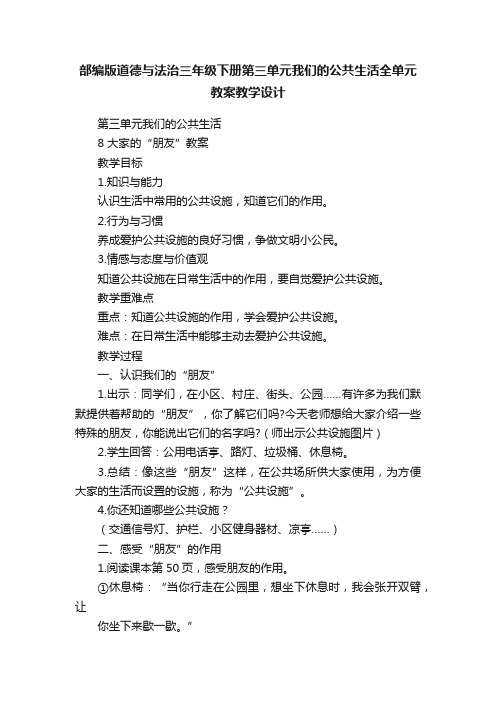 部编版道德与法治三年级下册第三单元我们的公共生活全单元教案教学设计

第三单元我们的公共生活

8 大家的“朋友”教案

教学目标

1.知识与能力

认识生活中常用的公共设施，知道它们的作用。

2.行为与习惯

养成爱护公共设施的良好习惯，争做文明小公民。

3.情感与态度与价值观

知道公共设施在日常生活中的作用，要自觉爱护公共设施。

教学重难点

重点：知道公共设施的作用，学会爱护公共设施。

难点：在日常生活中能够主动去爱护公共设施。

教学过程

一、认识我们的“朋友”

1.出示：同学们，在小区、村庄、街头、公园……有许多为我们默默提供着帮助的“朋友”，你了解它们吗?今天老师想给大家介绍一些特殊的朋友，你能说出它们的名字吗?（师出示公共设施图片）

2.学生回答：公用电话亭、路灯、垃圾桶、休息椅。

3.总结：像这些“朋友”这样，在公共场所供大家使用，为方便大家的生活而设置的设施，称为“公共设施”。

4.你还知道哪些公共设施？

（交通信号灯、护栏、小区健身器材、凉亭……）

二、感受“朋友”的作用

1.阅读课本第 50 页，感受朋友的作用。

①休息椅：“当你行走在公园里，想坐下休息时，我会张开双臂，让

你坐下来歇一歇。”